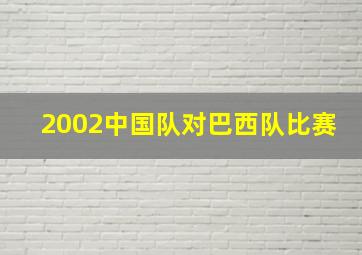 2002中国队对巴西队比赛